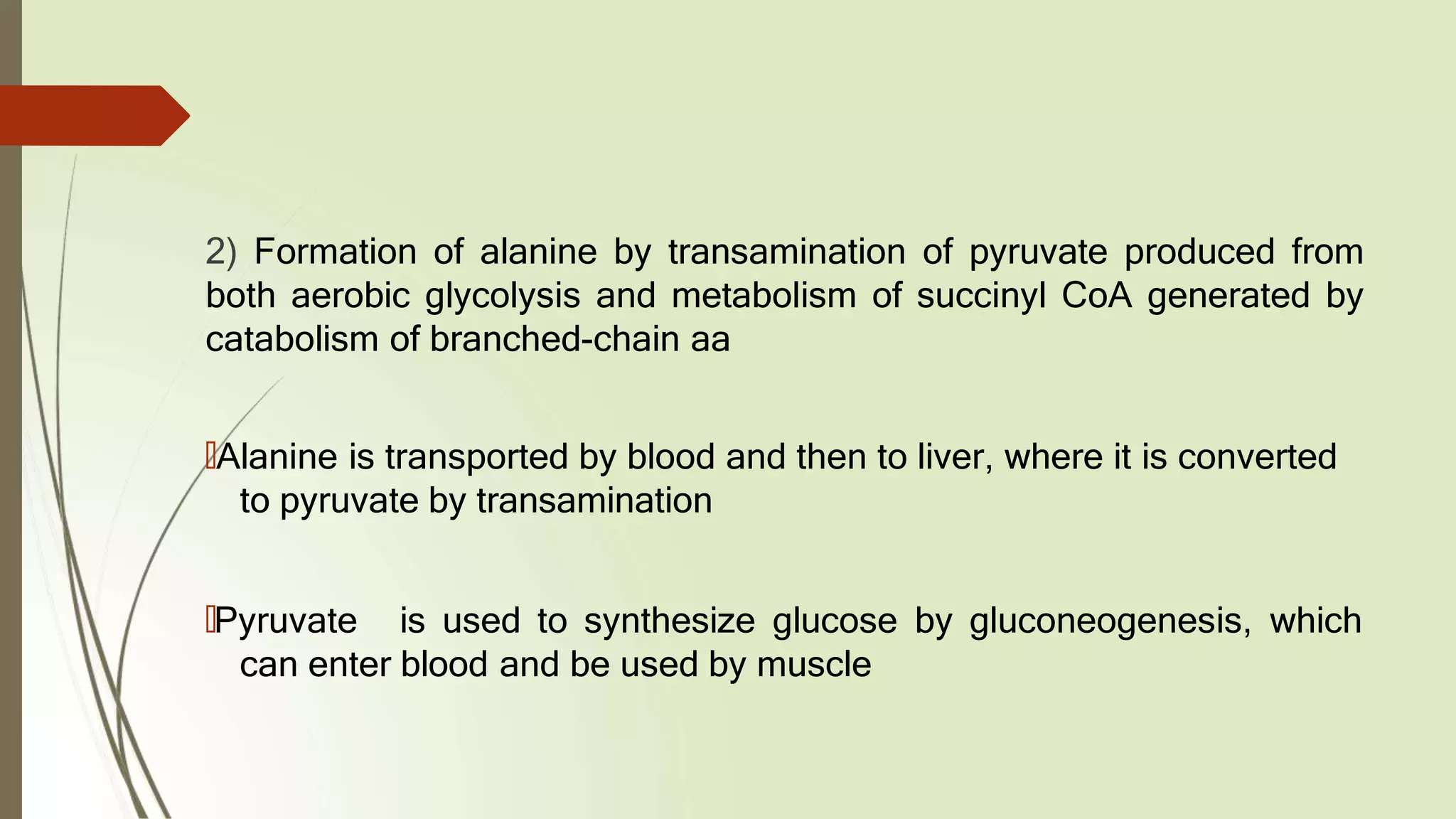 2) Formation of alanine by transamination of pyruvate produced from both aerobic glycolysis and metabolism of succinyl CoA generated by catabolism of branched-chain aa

Alanine is transported by blood and then to liver, where it is converted to pyruvate by transamination

Pyruvate is used to synthesize glucose by gluconeogenesis, which can enter blood and be used by muscle